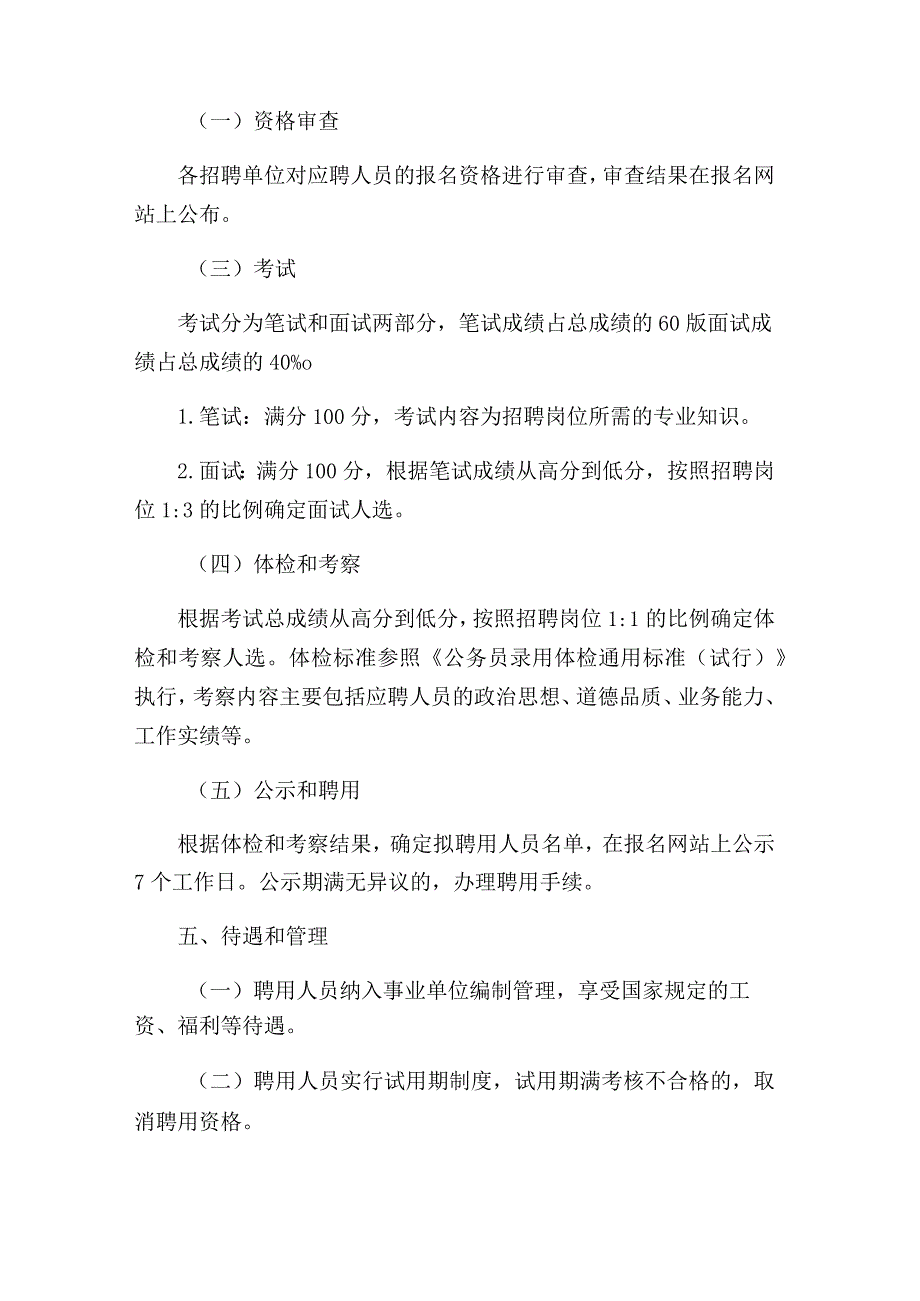 （一）资格审查

各招聘单位对应聘人员的报名资格进行审查，审查结果在报名网站上公布。

（三）考试

考试分为笔试和面试两部分，笔试成绩占总成绩的60版面试成绩占总成绩的40%o

1.笔试：满分100分，考试内容为招聘岗位所需的专业知识。

2.面试：满分100分，根据笔试成绩从高分到低分，按照招聘岗位1:3的比例确定面试人选。

（四）体检和考察

根据考试总成绩从高分到低分，按照招聘岗位1:1的比例确定体检和考察人选。体检标准参照《公务员录用体检通用标准（试行）》执行，考察内容主要包括应聘人员的政治思想、道德品质、业务能力、工作实绩等。

（五）公示和聘用

根据体检和考察结果，确定拟聘用人员名单，在报名网站上公示7个工作日。公示期满无异议的，办理聘用手续。

五、待遇和管理

（一）聘用人员纳入事业单位编制管理，享受国家规定的工资、福利等待遇。

（二）聘用人员实行试用期制度，试用期满考核不合格的，取消聘用资格。